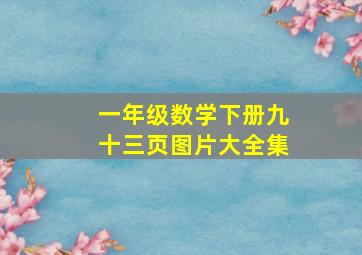 一年级数学下册九十三页图片大全集